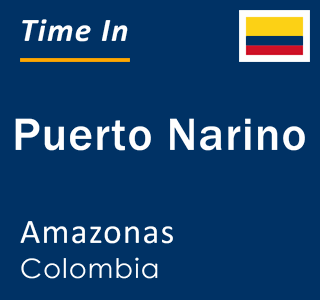 Time In

Puerto Narino

Amazonas
Colombia